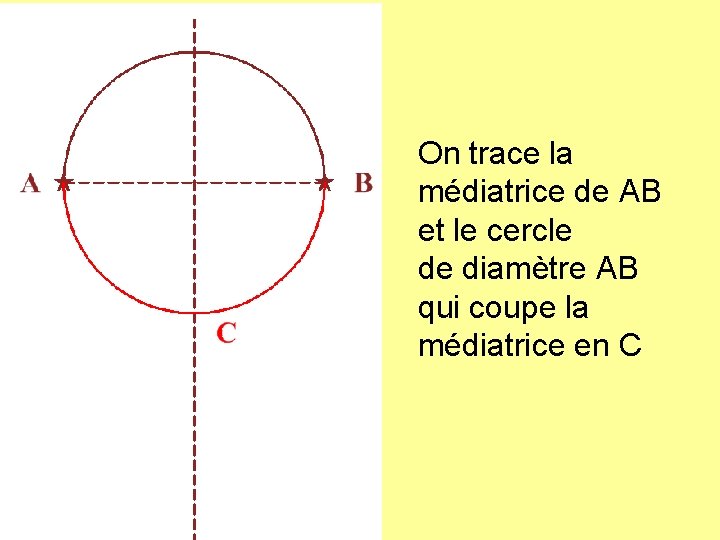 A
B
C

On trace la médiatrice de AB et le cercle de diamètre AB qui coupe la médiatrice en C